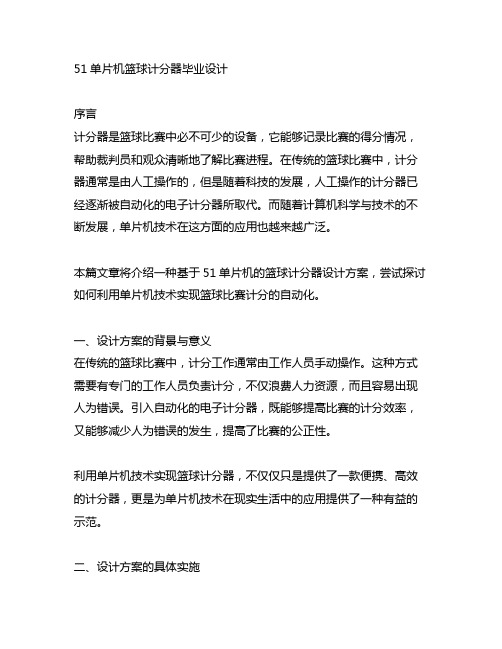 51 单片机篮球计分器毕业设计

序言
计分器是篮球比赛中必不可少的设备，它能够记录比赛的得分情况，帮助裁判员和观众清晰地了解比赛进程。在传统的篮球比赛中，计分器通常是由人工操作的，但是随着科技的发展，人工操作的计分器已经逐渐被自动化的电子计分器所取代。而随着计算机科学与技术的不断发展，单片机技术在这方面的应用也越来越广泛。

本篇文章将介绍一种基于 51 单片机的篮球计分器设计方案，尝试探讨如何利用单片机技术实现篮球比赛计分的自动化。

一、设计方案的背景与意义
在传统的篮球比赛中，计分工作通常由工作人员手动操作。这种方式需要有专门的工作人员负责计分，不仅浪费人力资源，而且容易出现人为错误。引入自动化的电子计分器，既能够提高比赛的计分效率，又能够减少人为错误的发生，提高了比赛的公正性。

利用单片机技术实现篮球计分器，不仅仅只是提供了一款便携、高效的计分器，更是为单片机技术在现实生活中的应用提供了一种有益的示范。

二、设计方案的具体实施